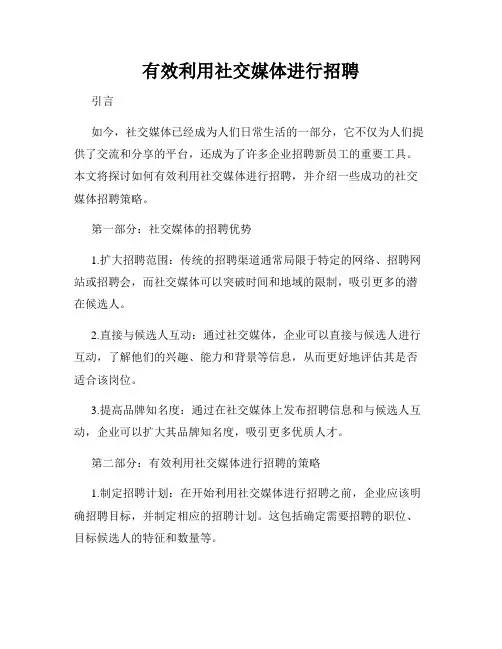 有效利用社交媒体进行招聘

引言

如今，社交媒体已经成为人们日常生活的一部分，它不仅为人们提供了交流和分享的平台，还成为了许多企业招聘新员工的重要工具。本文将探讨如何有效利用社交媒体进行招聘，并介绍一些成功的社交媒体招聘策略。

第一部分：社交媒体的招聘优势

1.扩大招聘范围：传统的招聘渠道通常局限于特定的网络、招聘网站或招聘会，而社交媒体可以突破时间和地域的限制，吸引更多的潜在候选人。

2.直接与候选人互动：通过社交媒体，企业可以直接与候选人进行互动，了解他们的兴趣、能力和背景等信息，从而更好地评估其是否适合该岗位。

3.提高品牌知名度：通过在社交媒体上发布招聘信息和与候选人互动，企业可以扩大其品牌知名度，吸引更多优质人才。

第二部分：有效利用社交媒体进行招聘的策略

1.制定招聘计划：在开始利用社交媒体进行招聘之前，企业应该明确招聘目标，并制定相应的招聘计划。这包括确定需要招聘的职位、目标候选人的特征和数量等。